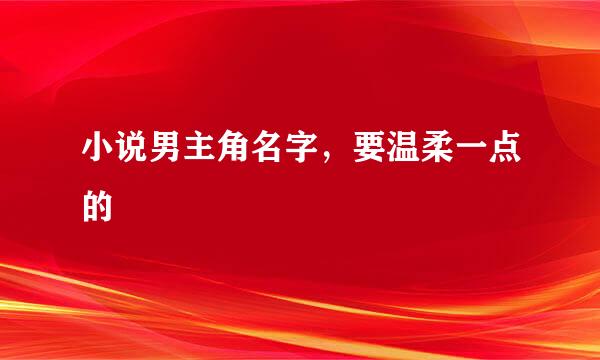 小说男主角名字，要温柔一点的